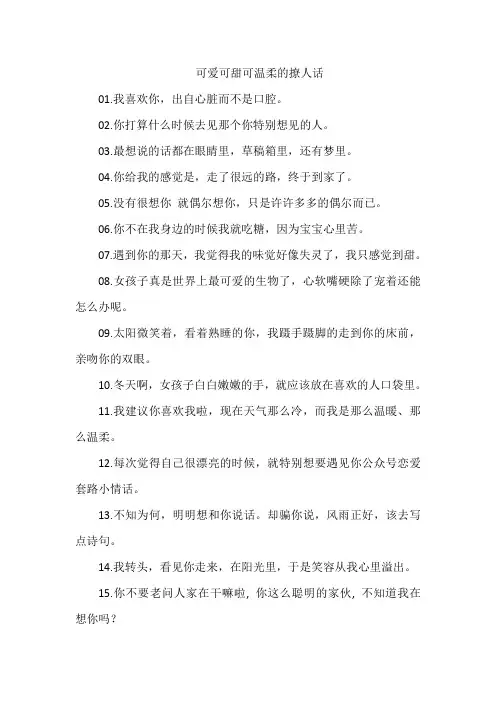 可爱可甜可温柔的撩人话

01.我喜欢你，出自心脏而不是口腔。

02.你打算什么时候去见那个你特别想见的人。

03.最想说的话都在眼睛里，草稿箱里，还有梦里。

04.你给我的感觉是，走了很远的路，终于到家了。

05.没有很想你 就偶尔想你，只是许许多多的偶尔而已。

06.你不在我身边的时候我就吃糖，因为宝宝心里苦。

07.遇到你的那天，我觉得我的味觉好像失灵了，我只感觉到甜。

08.女孩子真是世界上最可爱的生物了，心软嘴硬除了宠着还能怎么办呢。

09.太阳微笑着，看着熟睡的你，我蹑手蹑脚的走到你的床前，亲吻你的双眼。

10.冬天啊，女孩子白白嫩嫩的手，就应该放在喜欢的人口袋里。

11.我建议你喜欢我啦，现在天气那么冷，而我是那么温暖、那么温柔。

12.每次觉得自己很漂亮的时候，就特别想要遇见你公众号恋爱套路小情话。

13.不知为何，明明想和你说话。却骗你说，风雨正好，该去写点诗句。

14.我转头，看见你走来，在阳光里，于是笑容从我心里溢出。

15.你不要老问人家在干嘛啦，你这么聪明的家伙，不知道我在想你吗？